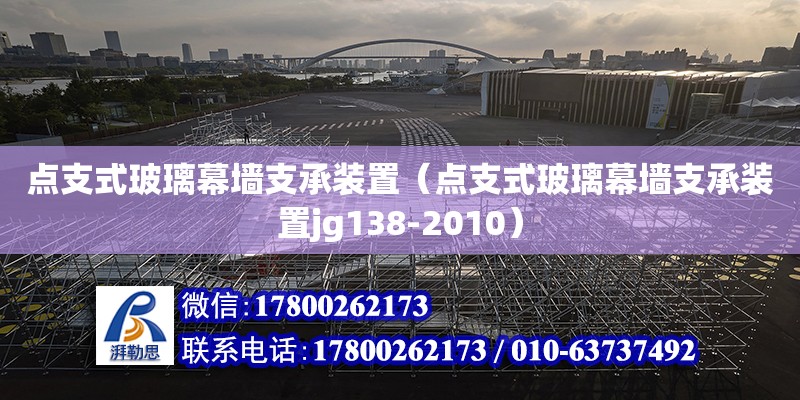 点支式玻璃幕墙支承装置（点支式玻璃幕墙支承装置jg138-2010）

湃勒思

微信:17800262173

联系电话:17800262173 / 010-63737492